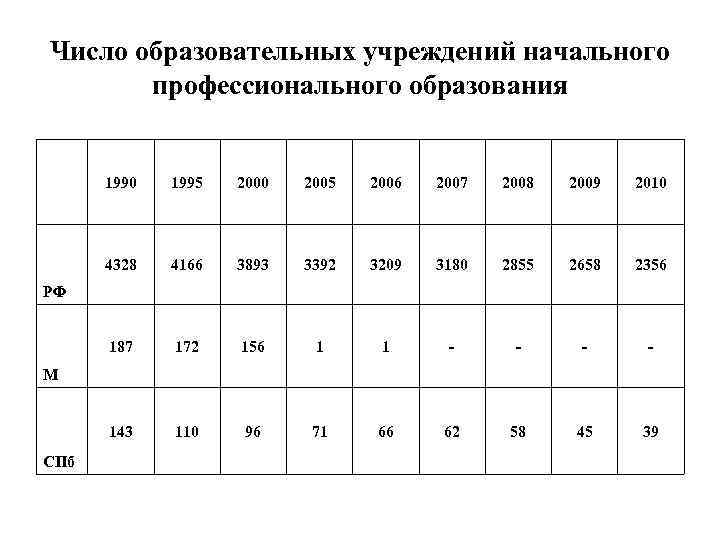 Число образовательных учреждений начального профессионального образования

|  | 1990 | 1995 | 2000 | 2005 | 2006 | 2007 | 2008 | 2009 | 2010 |
|---|---|---|---|---|---|---|---|---|---|
| РФ | 4328 | 4166 | 3893 | 3392 | 3209 | 3180 | 2855 | 2658 | 2356 |
| М | 187 | 172 | 156 | 1 | 1 | - | - | - | - |
| СПб | 143 | 110 | 96 | 71 | 66 | 62 | 58 | 45 | 39 |